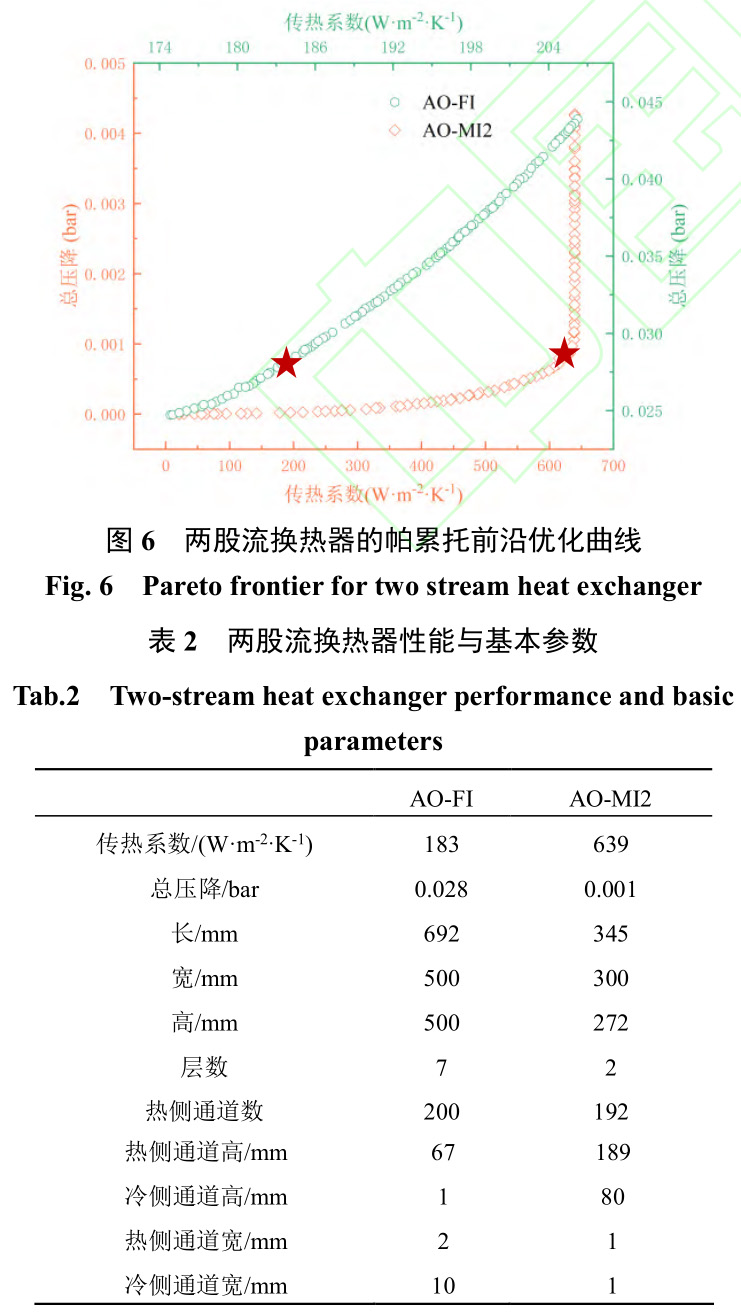 传热系数(W·m$^{-2}$·K$^{-1}$)

174 180 186 192 198 204

0.005 0.004 0.003 0.002 0.001 0.000

总压降 (bar)

AO-FI
AO-MI2

0.045 0.040 0.035 0.030 0.025

总压降 (bar)

0 100 200 300 400 500 600 700

传热系数(W·m$^{-2}$·K$^{-1}$)

图 6 两股流换热器的帕累托前沿优化曲线

Fig. 6 Pareto frontier for two stream heat exchanger

表 2 两股流换热器性能与基本参数

Tab.2 Two-stream heat exchanger performance and basic parameters

| | AO-FI | AO-MI2 |
|---|---|---|
| 传热系数/(W·m$^{-2}$·K$^{-1}$) | 183 | 639 |
| 总压降/bar | 0.028 | 0.001 |
| 长/mm | 692 | 345 |
| 宽/mm | 500 | 300 |
| 高/mm | 500 | 272 |
| 层数 | 7 | 2 |
| 热侧通道数 | 200 | 192 |
| 热侧通道高/mm | 67 | 189 |
| 冷侧通道高/mm | 1 | 80 |
| 热侧通道宽/mm | 2 | 1 |
| 冷侧通道宽/mm | 10 | 1 |